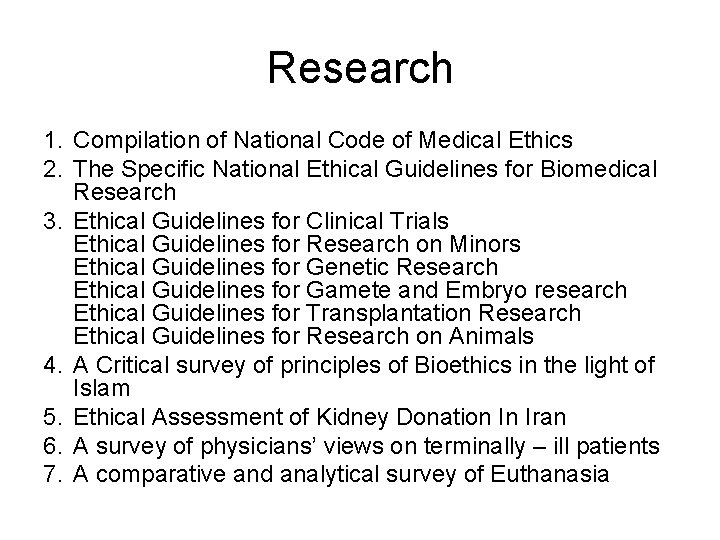 Research

1. Compilation of National Code of Medical Ethics
2. The Specific National Ethical Guidelines for Biomedical Research
3. Ethical Guidelines for Clinical Trials
Ethical Guidelines for Research on Minors
Ethical Guidelines for Genetic Research
Ethical Guidelines for Gamete and Embryo research
Ethical Guidelines for Transplantation Research
Ethical Guidelines for Research on Animals
4. A Critical survey of principles of Bioethics in the light of Islam
5. Ethical Assessment of Kidney Donation In Iran
6. A survey of physicians' views on terminally – ill patients
7. A comparative and analytical survey of Euthanasia